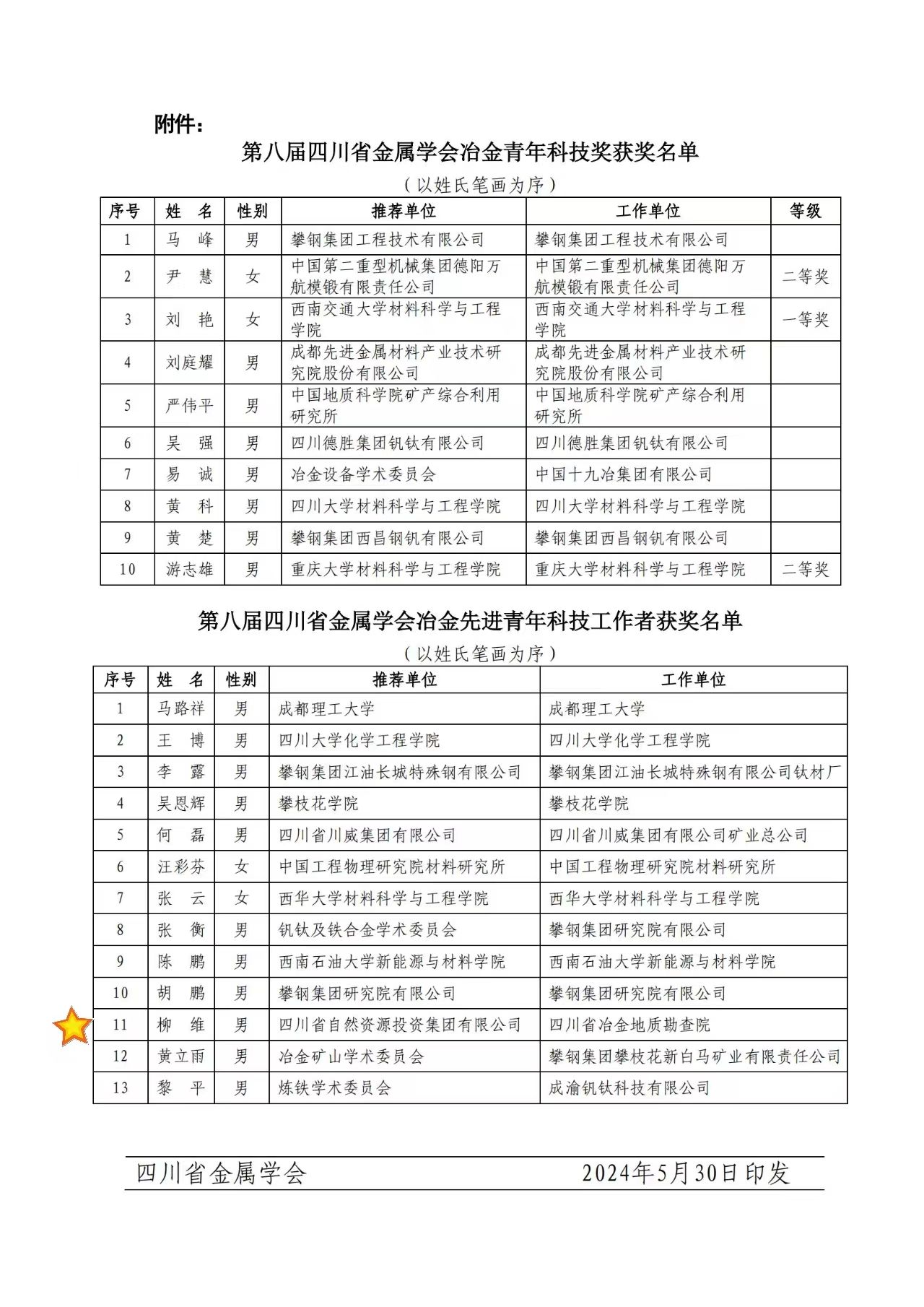 附件：

第八届四川省金属学会冶金青年科技奖获奖名单

（以姓氏笔画为序）

| 序号 | 姓　名 | 性别 | 推荐单位 | 工作单位 | 等级 |
|---|---|---|---|---|---|
| 1 | 马　峰 | 男 | 攀钢集团工程技术有限公司 | 攀钢集团工程技术有限公司 | |
| 2 | 尹　慧 | 女 | 中国第二重型机械集团德阳万航模锻有限责任公司 | 中国第二重型机械集团德阳万航模锻有限责任公司 | 二等奖 |
| 3 | 刘　艳 | 女 | 西南交通大学材料科学与工程学院 | 西南交通大学材料科学与工程学院 | 一等奖 |
| 4 | 刘庭耀 | 男 | 成都先进金属材料产业技术研究院股份有限公司 | 成都先进金属材料产业技术研究院股份有限公司 | |
| 5 | 严伟平 | 男 | 中国地质科学院矿产综合利用研究所 | 中国地质科学院矿产综合利用研究所 | |
| 6 | 吴　强 | 男 | 四川德胜集团钒钛有限公司 | 四川德胜集团钒钛有限公司 | |
| 7 | 易　诚 | 男 | 冶金设备学术委员会 | 中国十九冶集团有限公司 | |
| 8 | 黄　科 | 男 | 四川大学材料科学与工程学院 | 四川大学材料科学与工程学院 | |
| 9 | 黄　楚 | 男 | 攀钢集团西昌钢钒有限公司 | 攀钢集团西昌钢钒有限公司 | |
| 10 | 游志雄 | 男 | 重庆大学材料科学与工程学院 | 重庆大学材料科学与工程学院 | 二等奖 |

第八届四川省金属学会冶金先进青年科技工作者获奖名单

（以姓氏笔画为序）

| 序号 | 姓　名 | 性别 | 推荐单位 | 工作单位 |
|---|---|---|---|---|
| 1 | 马路祥 | 男 | 成都理工大学 | 成都理工大学 |
| 2 | 王　博 | 男 | 四川大学化学工程学院 | 四川大学化学工程学院 |
| 3 | 李　露 | 男 | 攀钢集团江油长城特殊钢有限公司 | 攀钢集团江油长城特殊钢有限公司钛材厂 |
| 4 | 吴恩辉 | 男 | 攀枝花学院 | 攀枝花学院 |
| 5 | 何　磊 | 男 | 四川省川威集团有限公司 | 四川省川威集团有限公司矿业总公司 |
| 6 | 汪彩芬 | 女 | 中国工程物理研究院材料研究所 | 中国工程物理研究院材料研究所 |
| 7 | 张　云 | 女 | 西华大学材料科学与工程学院 | 西华大学材料科学与工程学院 |
| 8 | 张　衡 | 男 | 钒钛及铁合金学术委员会 | 攀钢集团研究院有限公司 |
| 9 | 陈　鹏 | 男 | 西南石油大学新能源与材料学院 | 西南石油大学新能源与材料学院 |
| 10 | 胡　鹏 | 男 | 攀钢集团研究院有限公司 | 攀钢集团研究院有限公司 |
| 11 | 柳　维 | 男 | 四川省自然资源投资集团有限公司 | 四川省冶金地质勘查院 |
| 12 | 黄立雨 | 男 | 冶金矿山学术委员会 | 攀钢集团攀枝花新白马矿业有限责任公司 |
| 13 | 黎　平 | 男 | 炼铁学术委员会 | 成渝钒钛科技有限公司 |

四川省金属学会　　2024年5月30日印发